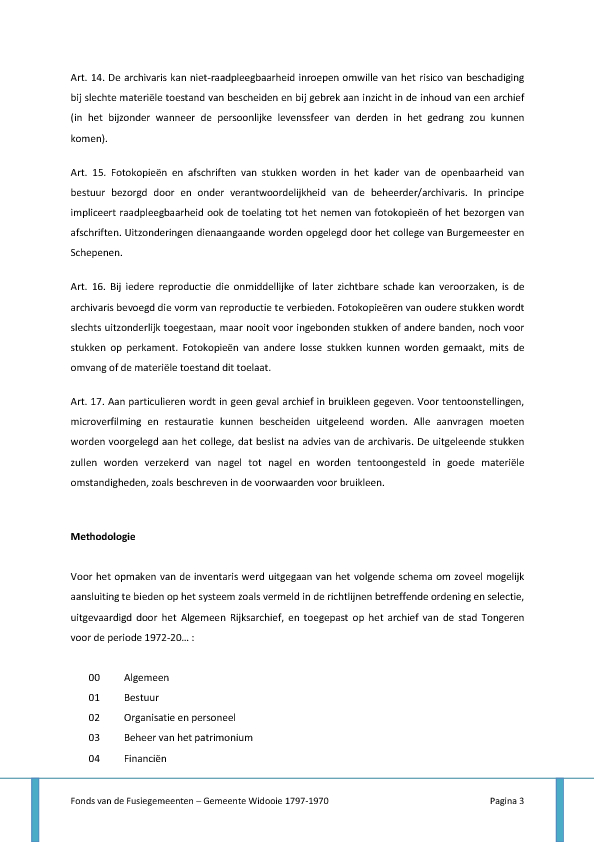 Art. 14. De archivaris kan niet-raadpleegbaarheid inroepen omwille van het risico van beschadiging bij slechte materiële toestand van bescheiden en bij gebrek aan inzicht in de inhoud van een archief (in het bijzonder wanneer de persoonlijke levenssfeer van derden in het gedrang zou kunnen komen).

Art. 15. Fotokopieën en afschriften van stukken worden in het kader van de openbaarheid van bestuur bezorgd door en onder verantwoordelijkheid van de beheerder/archivaris. In principe impliceert raadpleegbaarheid ook de toelating tot het nemen van fotokopieën of het bezorgen van afschriften. Uitzonderingen dienaangaande worden opgelegd door het college van Burgemeester en Schepenen.

Art. 16. Bij iedere reproductie die onmiddellijke of later zichtbare schade kan veroorzaken, is de archivaris bevoegd die vorm van reproductie te verbieden. Fotokopieëren van oudere stukken wordt slechts uitzonderlijk toegestaan, maar nooit voor ingebonden stukken of andere banden, noch voor stukken op perkament. Fotokopieën van andere losse stukken kunnen worden gemaakt, mits de omvang of de materiële toestand dit toelaat.

Art. 17. Aan particulieren wordt in geen geval archief in bruikleen gegeven. Voor tentoonstellingen, microverfilming en restauratie kunnen bescheiden uitgeleend worden. Alle aanvragen moeten worden voorgelegd aan het college, dat beslist na advies van de archivaris. De uitgeleende stukken zullen worden verzekerd van nagel tot nagel en worden tentoongesteld in goede materiële omstandigheden, zoals beschreven in de voorwaarden voor bruikleen.

Methodologie

Voor het opmaken van de inventaris werd uitgegaan van het volgende schema om zoveel mogelijk aansluiting te bieden op het systeem zoals vermeld in de richtlijnen betreffende ordening en selectie, uitgevaardigd door het Algemeen Rijksarchief, en toegepast op het archief van de stad Tongeren voor de periode 1972-20… :

00 Algemeen
01 Bestuur
02 Organisatie en personeel
03 Beheer van het patrimonium
04 Financiën

Fonds van de Fusiegemeenten – Gemeente Widooie 1797-1970 Pagina 3